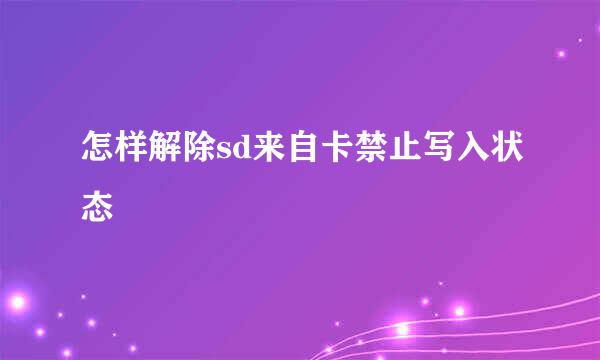 怎样解除sd来自卡禁止写入状态